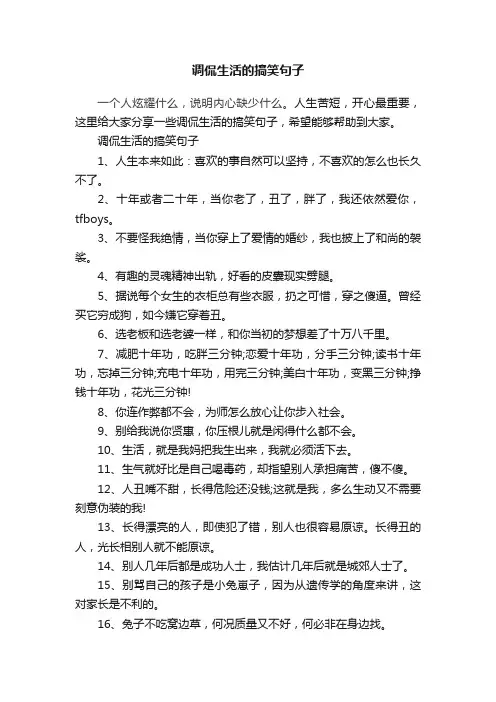 调侃生活的搞笑句子

一个人炫耀什么，说明内心缺少什么。人生苦短，开心最重要，这里给大家分享一些调侃生活的搞笑句子，希望能够帮助到大家。

调侃生活的搞笑句子

1、人生本来如此：喜欢的事自然可以坚持，不喜欢的怎么也长久不了。

2、十年或者二十年，当你老了，丑了，胖了，我还依然爱你，tfboys。

3、不要怪我绝情，当你穿上了爱情的婚纱，我也披上了和尚的袈裟。

4、有趣的灵魂精神出轨，好看的皮囊现实劈腿。

5、据说每个女生的衣柜总有些衣服，扔之可惜，穿之傻逼。曾经买它穷成狗，如今嫌它穿着丑。

6、选老板和选老婆一样，和你当初的梦想差了十万八千里。

7、减肥十年功，吃胖三分钟;恋爱十年功，分手三分钟;读书十年功，忘掉三分钟;充电十年功，用完三分钟;美白十年功，变黑三分钟;挣钱十年功，花光三分钟!

8、你连作弊都不会，为师怎么放心让你步入社会。

9、别给我说你贤惠，你压根儿就是闲得什么都不会。

10、生活，就是我妈把我生出来，我就必须活下去。

11、生气就好比是自己喝毒药，却指望别人承担痛苦，傻不傻。

12、人丑嘴不甜，长得危险还没钱;这就是我，多么生动又不需要刻意伪装的我!

13、长得漂亮的人，即使犯了错，别人也很容易原谅。长得丑的人，光长相别人就不能原谅。

14、别人几年后都是成功人士，我估计几年后就是城郊人士了。

15、别骂自己的孩子是小兔崽子，因为从遗传学的角度来讲，这对家长是不利的。

16、兔子不吃窝边草，何况质量又不好，何必非在身边找。